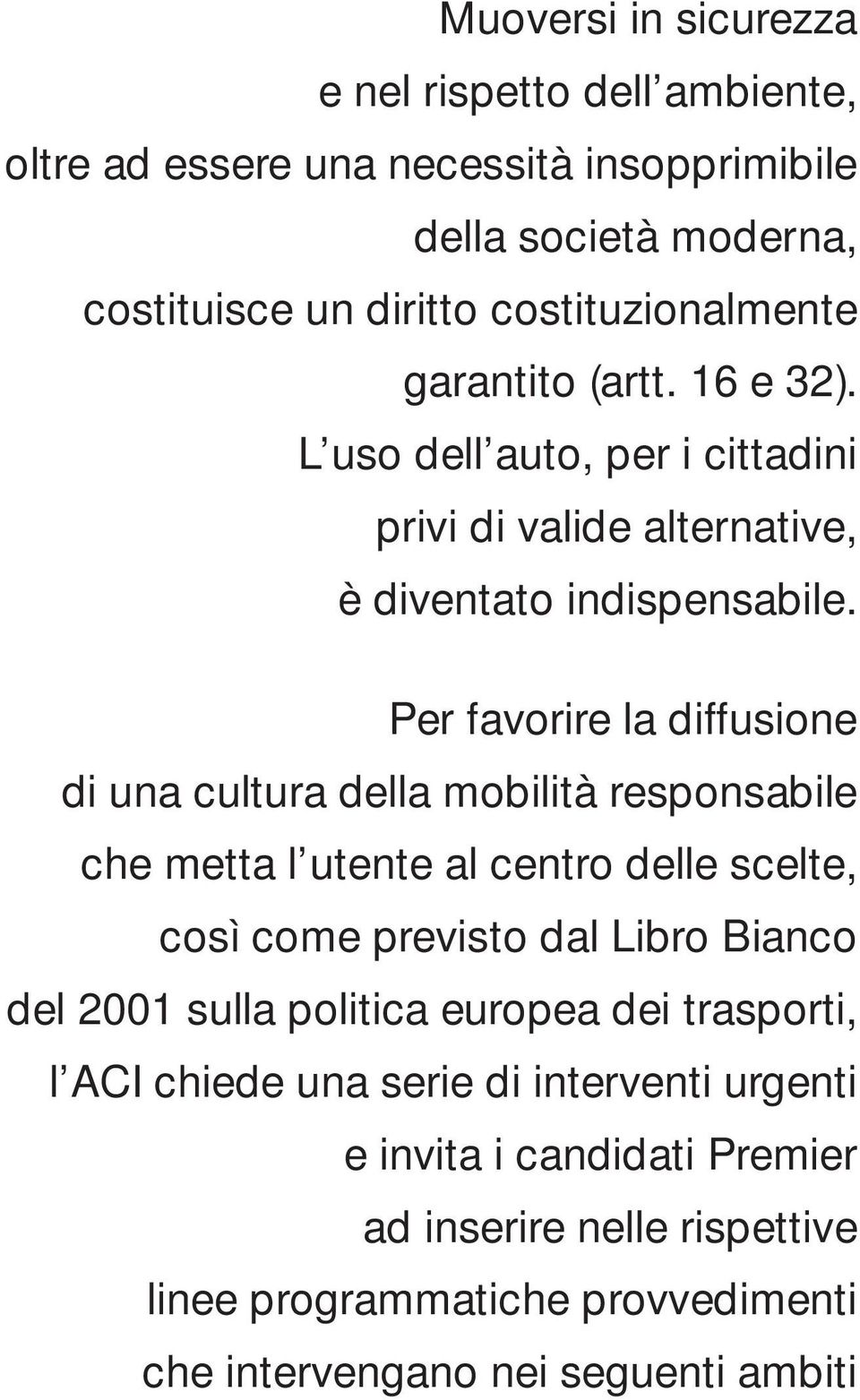 Muoversi in sicurezza e nel rispetto dell ambiente, oltre ad essere una necessità insopprimibile della società moderna, costituisce un diritto costituzionalmente garantito (artt. 16 e 32). L uso dell auto, per i cittadini privi di valide alternative, è diventato indispensabile.

Per favorire la diffusione di una cultura della mobilità responsabile che metta l utente al centro delle scelte, così come previsto dal Libro Bianco del 2001 sulla politica europea dei trasporti, l ACI chiede una serie di interventi urgenti e invita i candidati Premier ad inserire nelle rispettive linee programmatiche provvedimenti che intervengano nei seguenti ambiti